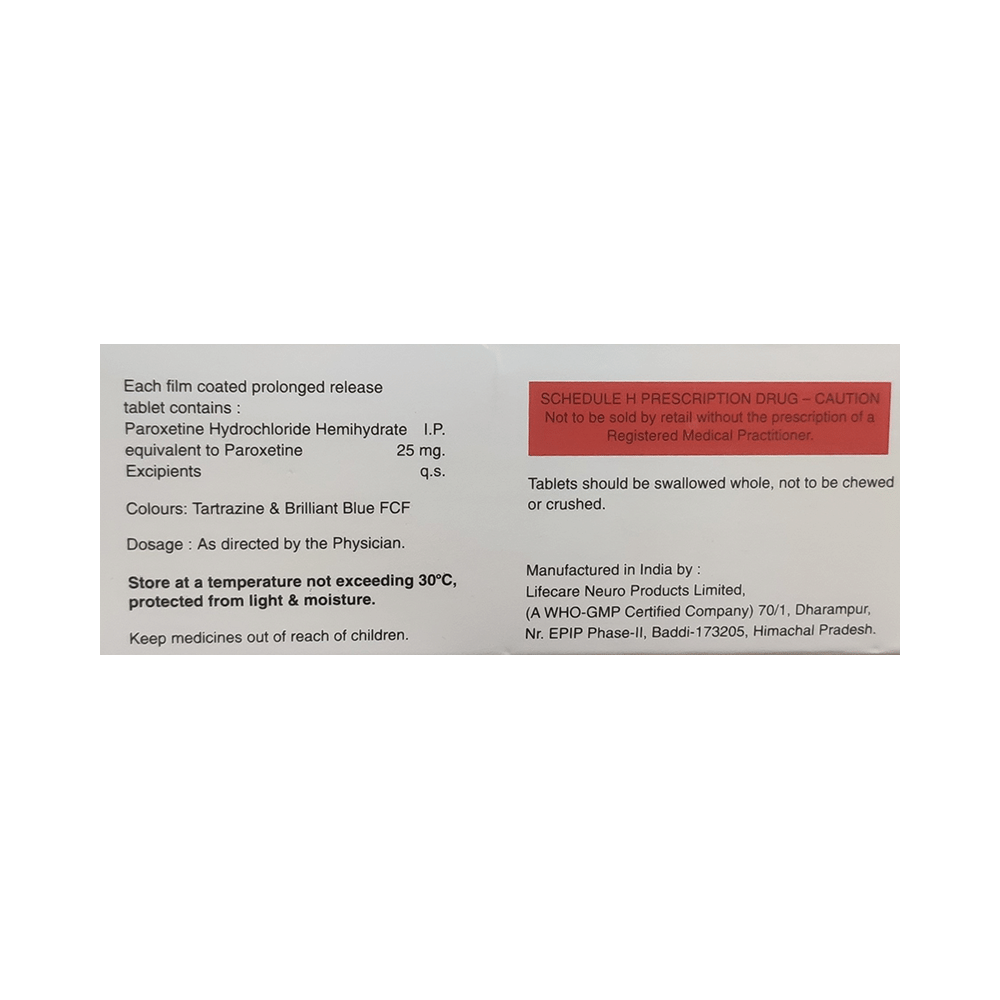 Each film coated prolonged release tablet contains :
Paroxetine Hydrochloride Hemihydrate I.P.
equivalent to Paroxetine 25 mg.
Excipients q.s.

Colours: Tartrazine & Brilliant Blue FCF

Dosage : As directed by the Physician.

Store at a temperature not exceeding 30°C, protected from light & moisture.

Keep medicines out of reach of children.

SCHEDULE H PRESCRIPTION DRUG – CAUTION
Not to be sold by retail without the prescription of a Registered Medical Practitioner.

Tablets should be swallowed whole, not to be chewed or crushed.

Manufactured in India by :
Lifecare Neuro Products Limited,
(A WHO-GMP Certified Company) 70/1, Dharampur,
Nr. EPIP Phase-II, Baddi-173205, Himachal Pradesh.